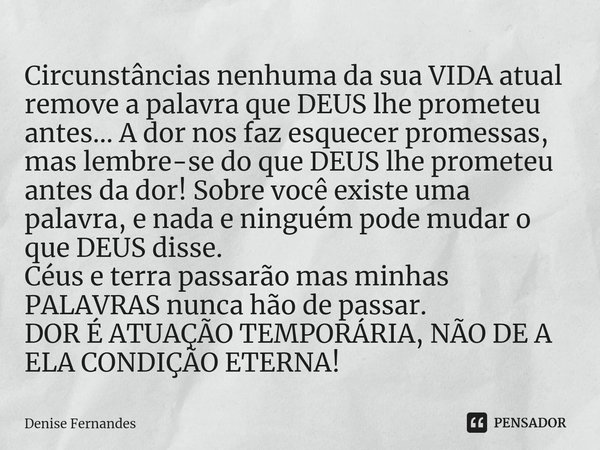 Circunstâncias nenhuma da sua VIDA atual remove a palavra que DEUS lhe prometeu antes... A dor nos faz esquecer promessas, mas lembre-se do que DEUS lhe prometeu antes da dor! Sobre você existe uma palavra, e nada e ninguém pode mudar o que DEUS disse.
Céus e terra passarão mas minhas PALAVRAS nunca hão de passar.
DOR É ATUAÇÃO TEMPORÁRIA, NÃO DE A ELA CONDIÇÃO ETERNA!

Denise Fernandes

PENSADOR